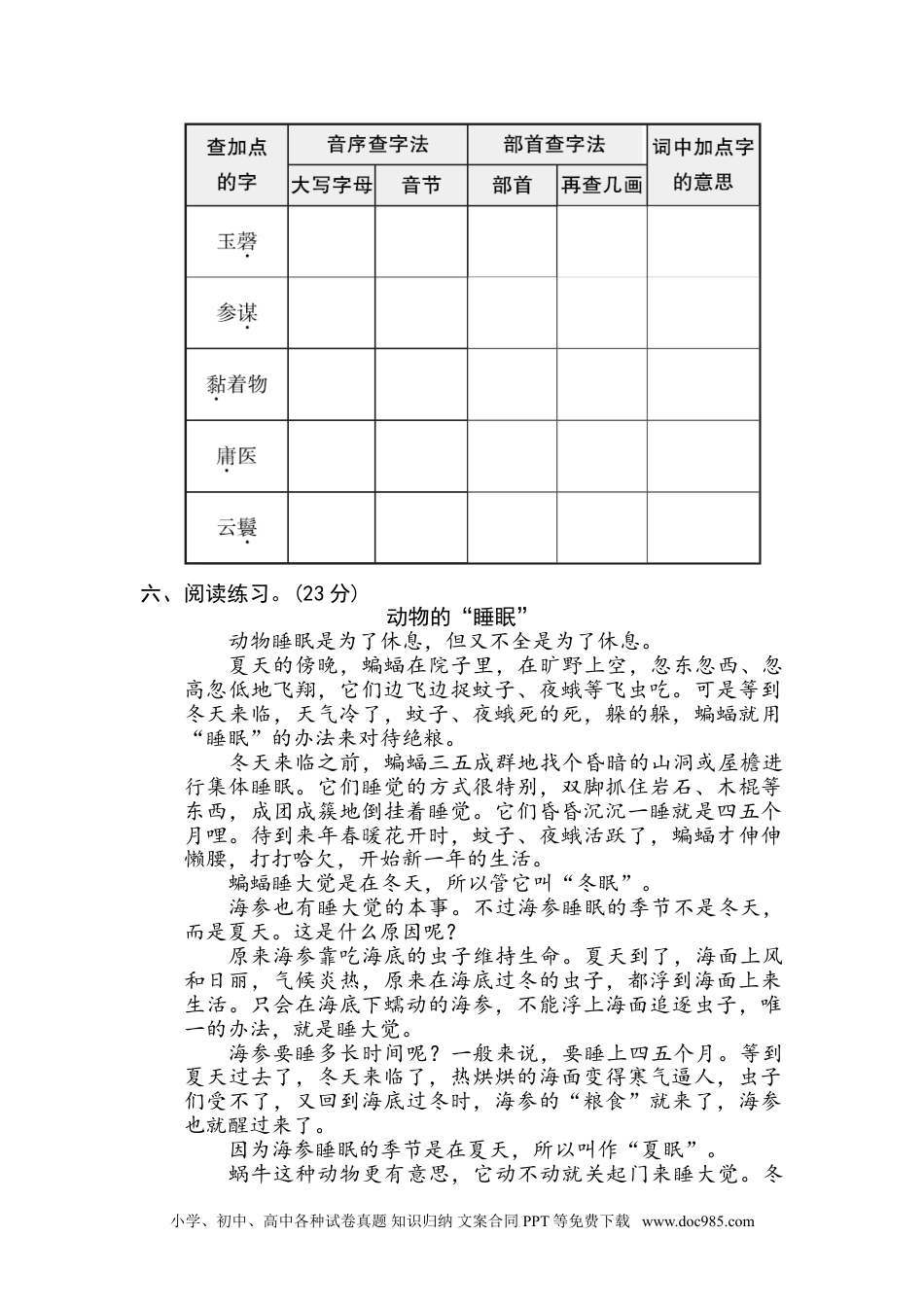 | 查加点的字 | 音序查字法 | | 部首查字法 | | 词中加点字的意思 |
|---|---|---|---|---|---|
| | 大写字母 | 音节 | 部首 | 再查几画 | |
| 玉磬 | | | | | |
| 参谋 | | | | | |
| 黏着物 | | | | | |
| 庸医 | | | | | |
| 云鬟 | | | | | |

六、阅读练习。(23 分)

动物的“睡眠”

动物睡眠是为了休息，但又不全是为了休息。

夏天的傍晚，蝙蝠在院子里，在旷野上空，忽东忽西、忽高忽低地飞翔，它们边飞边捉蚊子、夜蛾等飞虫吃。可是等到冬天来临，天气冷了，蚊子、夜蛾死的死，躲的躲，蝙蝠就用“睡眠”的办法来对待绝粮。

冬天来临之前，蝙蝠三五成群地找个昏暗的山洞或屋檐进行集体睡眠。它们睡觉的方式很特别，双脚抓住岩石、木棍等东西，成团成簇地倒挂着睡觉。它们昏昏沉沉一睡就是四五个月哩。待到来年春暖花开时，蚊子、夜蛾活跃了，蝙蝠才伸伸懒腰，打打哈欠，开始新一年的生活。

蝙蝠睡大觉是在冬天，所以管它叫“冬眠”。

海参也有睡大觉的本事。不过海参睡眠的季节不是冬天，而是夏天。这是什么原因呢？

原来海参靠吃海底的虫子维持生命。夏天到了，海面上风和日丽，气候炎热，原来在海底过冬的虫子，都浮到海面上来生活。只会在海底下蠕动的海参，不能浮上海面追逐虫子，唯一的办法，就是睡大觉。

海参要睡多长时间呢？一般来说，要睡上四五个月。等到夏天过去了，冬天来临了，热烘烘的海面变得寒气逼人，虫子们受不了，又回到海底过冬时，海参的“粮食”就来了，海参也就醒过来了。

因为海参睡眠的季节是在夏天，所以叫作“夏眠”。

蜗牛这种动物更有意思，它动不动就关起门来睡大觉。冬

小学、初中、高中各种试卷真题 知识归纳 文案合同 PPT 等免费下载 www.doc985.com